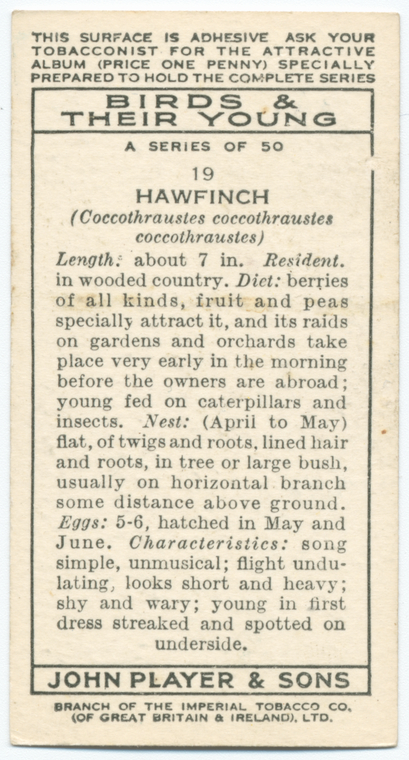 THIS SURFACE IS ADHESIVE ASK YOUR TOBACCONIST FOR THE ATTRACTIVE ALBUM (PRICE ONE PENNY) SPECIALLY PREPARED TO HOLD THE COMPLETE SERIES

BIRDS & THEIR YOUNG

A SERIES OF 50

19

HAWFINCH

(Coccothraustes coccothraustes coccothraustes)

Length: about 7 in. Resident. in wooded country. Diet: berries of all kinds, fruit and peas specially attract it, and its raids on gardens and orchards take place very early in the morning before the owners are abroad; young fed on caterpillars and insects. Nest: (April to May) flat, of twigs and roots, lined hair and roots, in tree or large bush, usually on horizontal branch some distance above ground. Eggs: 5-6, hatched in May and June. Characteristics: song simple, unmusical; flight undulating, looks short and heavy; shy and wary; young in first dress streaked and spotted on underside.

JOHN PLAYER & SONS

BRANCH OF THE IMPERIAL TOBACCO CO. (OF GREAT BRITAIN & IRELAND), LTD.